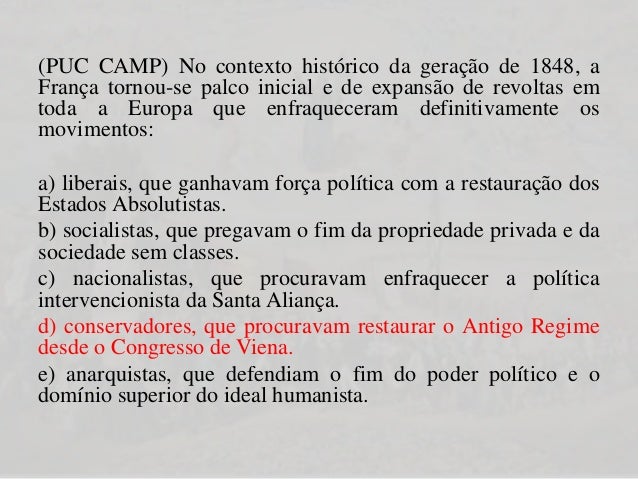 (PUC CAMP) No contexto histórico da geração de 1848, a França tornou-se palco inicial e de expansão de revoltas em toda a Europa que enfraqueceram definitivamente os movimentos:

a) liberais, que ganhavam força política com a restauração dos Estados Absolutistas.

b) socialistas, que pregavam o fim da propriedade privada e da sociedade sem classes.

c) nacionalistas, que procuravam enfraquecer a política intervencionista da Santa Aliança.

d) conservadores, que procuravam restaurar o Antigo Regime desde o Congresso de Viena.

e) anarquistas, que defendiam o fim do poder político e o domínio superior do ideal humanista.